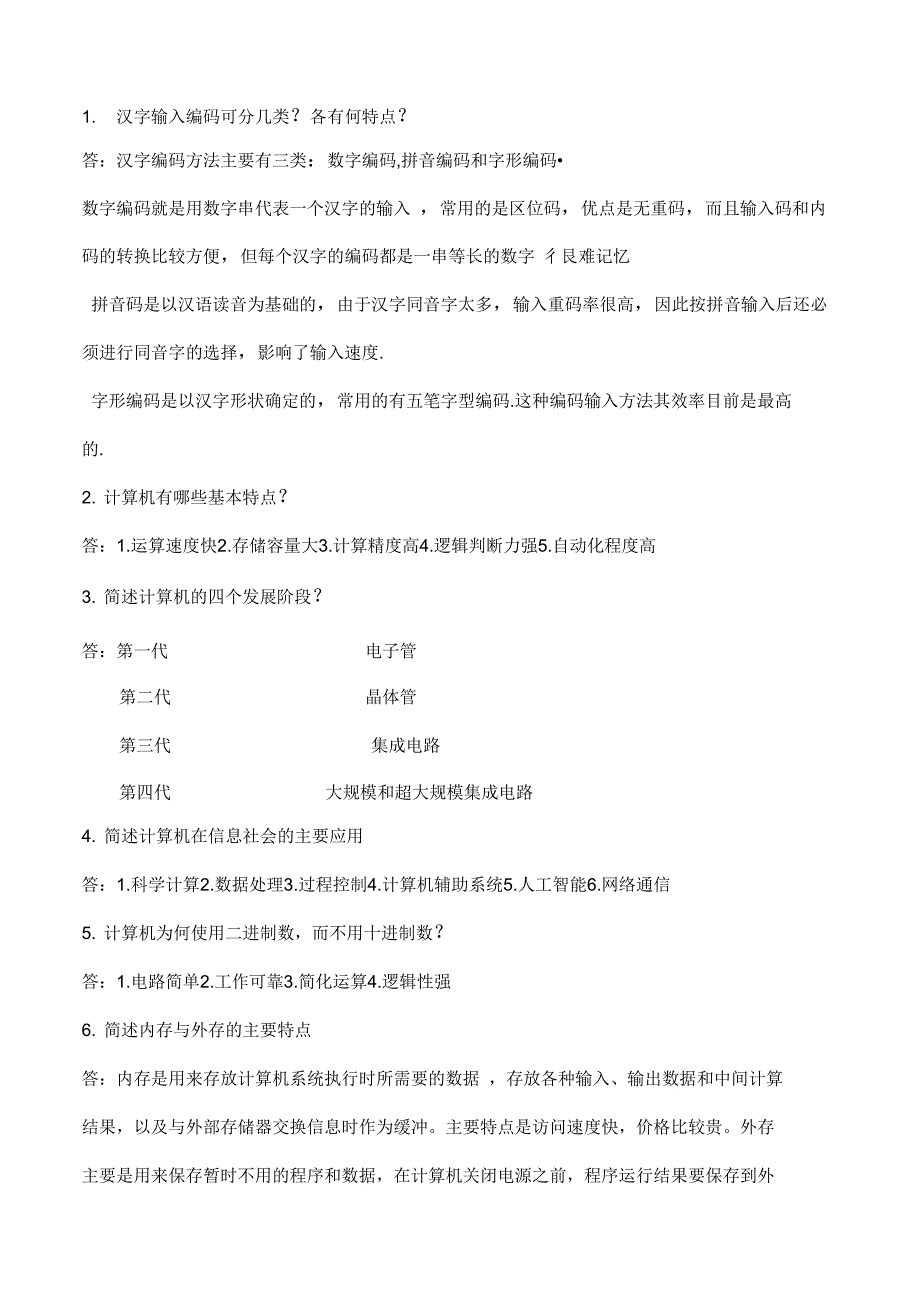 1. 汉字输入编码可分几类？各有何特点？

答：汉字编码方法主要有三类：数字编码,拼音编码和字形编码•

数字编码就是用数字串代表一个汉字的输入，常用的是区位码，优点是无重码，而且输入码和内码的转换比较方便，但每个汉字的编码都是一串等长的数字 彳艮难记忆

拼音码是以汉语读音为基础的，由于汉字同音字太多，输入重码率很高，因此按拼音输入后还必须进行同音字的选择，影响了输入速度.

字形编码是以汉字形状确定的，常用的有五笔字型编码.这种编码输入方法其效率目前是最高的.

2. 计算机有哪些基本特点？

答：1.运算速度快2.存储容量大3.计算精度高4.逻辑判断力强5.自动化程度高

3. 简述计算机的四个发展阶段？

答：第一代 电子管

第二代 晶体管

第三代 集成电路

第四代 大规模和超大规模集成电路

4. 简述计算机在信息社会的主要应用

答：1.科学计算2.数据处理3.过程控制4.计算机辅助系统5.人工智能6.网络通信

5. 计算机为何使用二进制数，而不用十进制数？

答：1.电路简单2.工作可靠3.简化运算4.逻辑性强

6. 简述内存与外存的主要特点

答：内存是用来存放计算机系统执行时所需要的数据，存放各种输入、输出数据和中间计算结果，以及与外部存储器交换信息时作为缓冲。主要特点是访问速度快，价格比较贵。外存主要是用来保存暂时不用的程序和数据，在计算机关闭电源之前，程序运行结果要保存到外